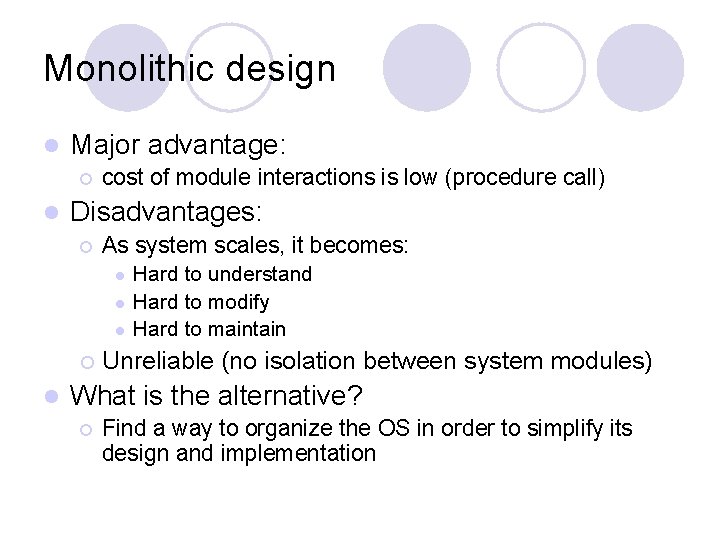 Monolithic design

Major advantage:

cost of module interactions is low (procedure call)

Disadvantages:

As system scales, it becomes:

Hard to understand

Hard to modify

Hard to maintain

Unreliable (no isolation between system modules)

What is the alternative?

Find a way to organize the OS in order to simplify its design and implementation